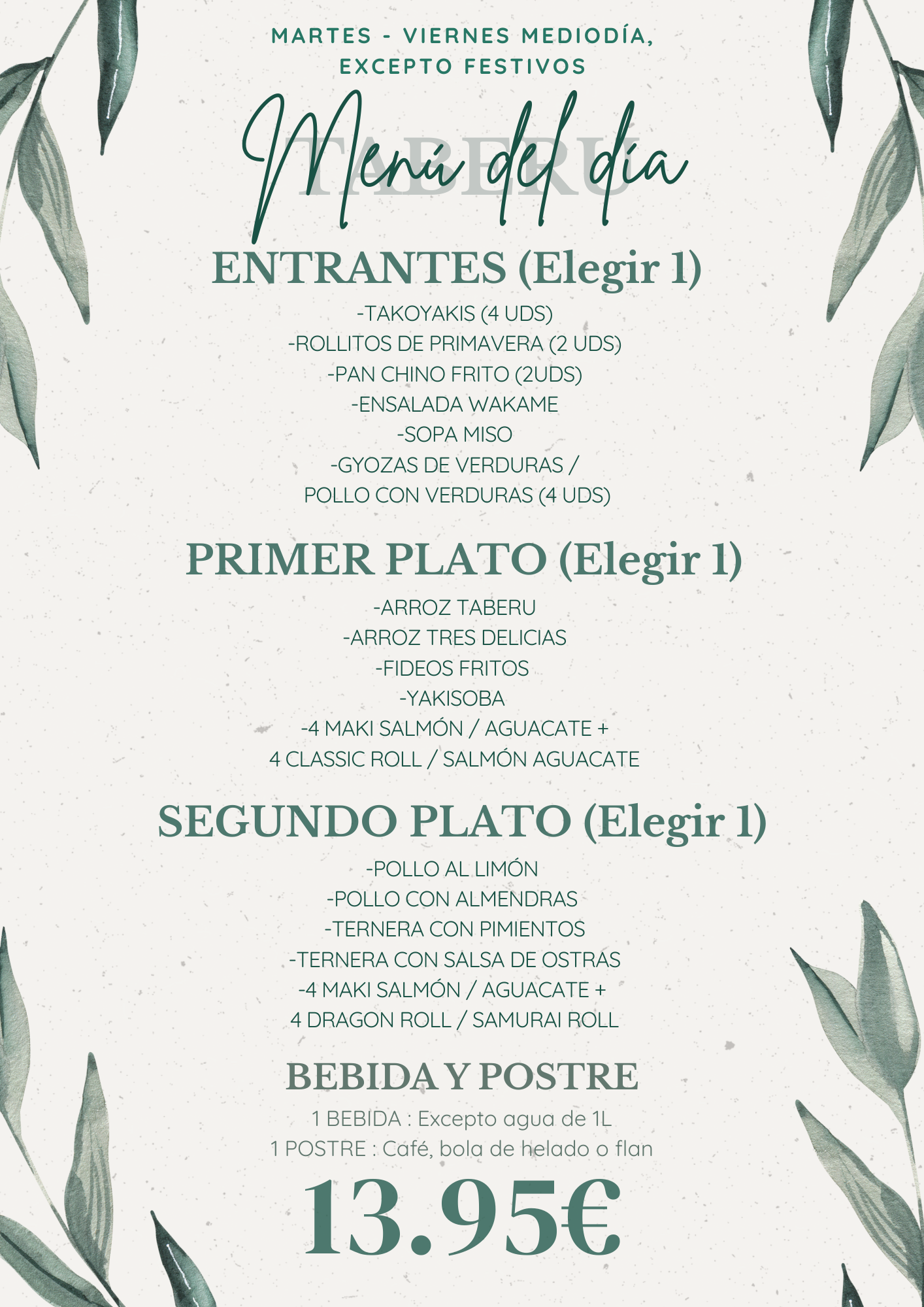 MARTES - VIERNES MEDIODÍA,
EXCEPTO FESTIVOS

TABERU
Menú del día

ENTRANTES (Elegir 1)

-TAKOYAKIS (4 UDS)
-ROLLITOS DE PRIMAVERA (2 UDS)
-PAN CHINO FRITO (2UDS)
-ENSALADA WAKAME
-SOPA MISO
-GYOZAS DE VERDURAS /
POLLO CON VERDURAS (4 UDS)

PRIMER PLATO (Elegir 1)

-ARROZ TABERU
-ARROZ TRES DELICIAS
-FIDEOS FRITOS
-YAKISOBA
-4 MAKI SALMÓN / AGUACATE +
4 CLASSIC ROLL / SALMÓN AGUACATE

SEGUNDO PLATO (Elegir 1)

-POLLO AL LIMÓN
-POLLO CON ALMENDRAS
-TERNERA CON PIMIENTOS
-TERNERA CON SALSA DE OSTRAS
-4 MAKI SALMÓN / AGUACATE +
4 DRAGON ROLL / SAMURAI ROLL

BEBIDA Y POSTRE

1 BEBIDA : Excepto agua de 1L
1 POSTRE : Café, bola de helado o flan

13.95€